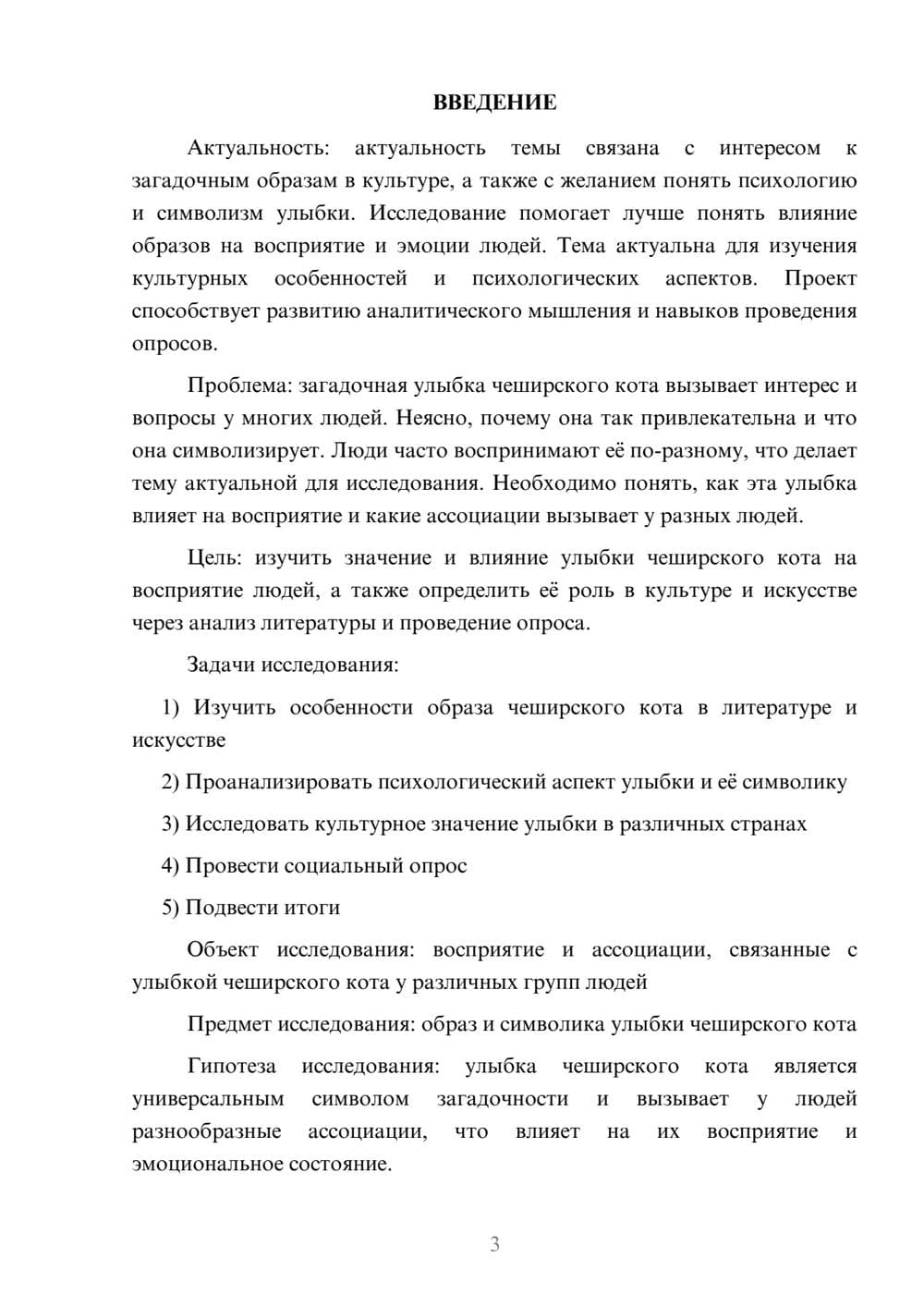 ВВЕДЕНИЕ

Актуальность: актуальность темы связана с интересом к загадочным образам в культуре, а также с желанием понять психологию и символизм улыбки. Исследование помогает лучше понять влияние образов на восприятие и эмоции людей. Тема актуальна для изучения культурных особенностей и психологических аспектов. Проект способствует развитию аналитического мышления и навыков проведения опросов.

Проблема: загадочная улыбка чеширского кота вызывает интерес и вопросы у многих людей. Неясно, почему она так привлекательна и что она символизирует. Люди часто воспринимают её по-разному, что делает тему актуальной для исследования. Необходимо понять, как эта улыбка влияет на восприятие и какие ассоциации вызывает у разных людей.

Цель: изучить значение и влияние улыбки чеширского кота на восприятие людей, а также определить её роль в культуре и искусстве через анализ литературы и проведение опроса.

Задачи исследования:

1) Изучить особенности образа чеширского кота в литературе и искусстве

2) Проанализировать психологический аспект улыбки и её символику

3) Исследовать культурное значение улыбки в различных странах

4) Провести социальный опрос

5) Подвести итоги

Объект исследования: восприятие и ассоциации, связанные с улыбкой чеширского кота у различных групп людей

Предмет исследования: образ и символика улыбки чеширского кота

Гипотеза исследования: улыбка чеширского кота является универсальным символом загадочности и вызывает у людей разнообразные ассоциации, что влияет на их восприятие и эмоциональное состояние.

3